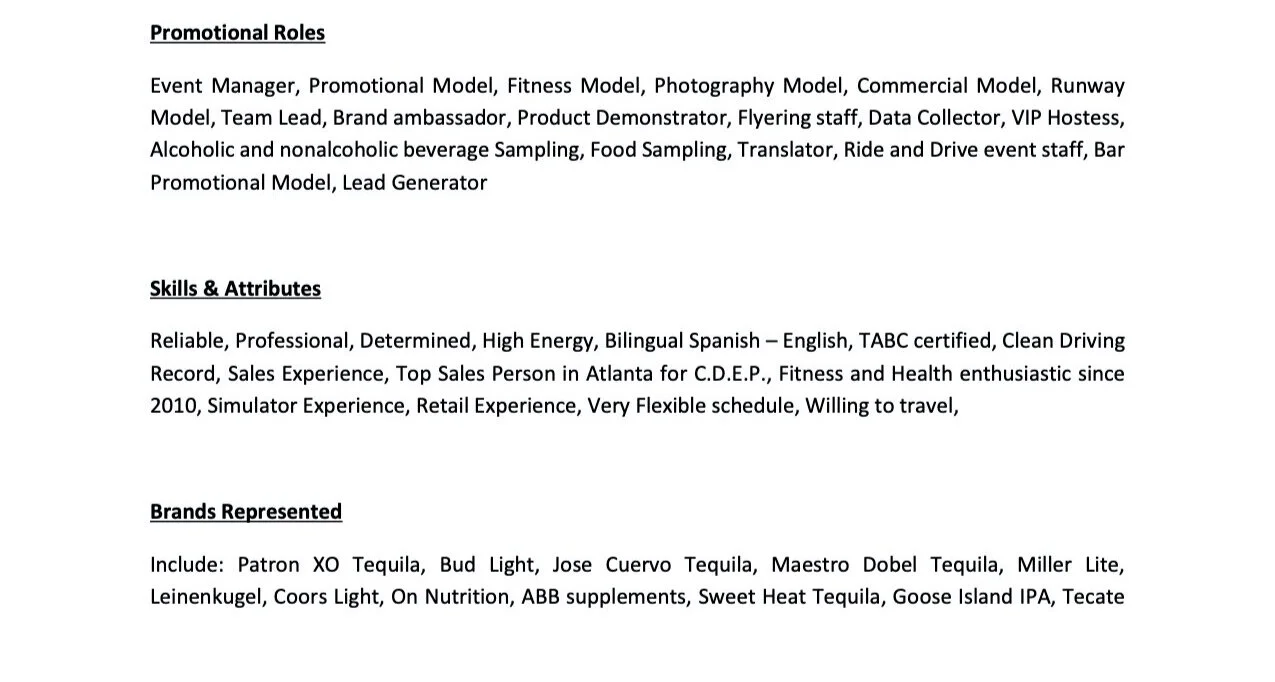 Promotional Roles

Event Manager, Promotional Model, Fitness Model, Photography Model, Commercial Model, Runway Model, Team Lead, Brand ambassador, Product Demonstrator, Flyering staff, Data Collector, VIP Hostess, Alcoholic and nonalcoholic beverage Sampling, Food Sampling, Translator, Ride and Drive event staff, Bar Promotional Model, Lead Generator

Skills & Attributes

Reliable, Professional, Determined, High Energy, Bilingual Spanish – English, TABC certified, Clean Driving Record, Sales Experience, Top Sales Person in Atlanta for C.D.E.P., Fitness and Health enthusiastic since 2010, Simulator Experience, Retail Experience, Very Flexible schedule, Willing to travel,

Brands Represented

Include: Patron XO Tequila, Bud Light, Jose Cuervo Tequila, Maestro Dobel Tequila, Miller Lite, Leinenkugel, Coors Light, On Nutrition, ABB supplements, Sweet Heat Tequila, Goose Island IPA, Tecate